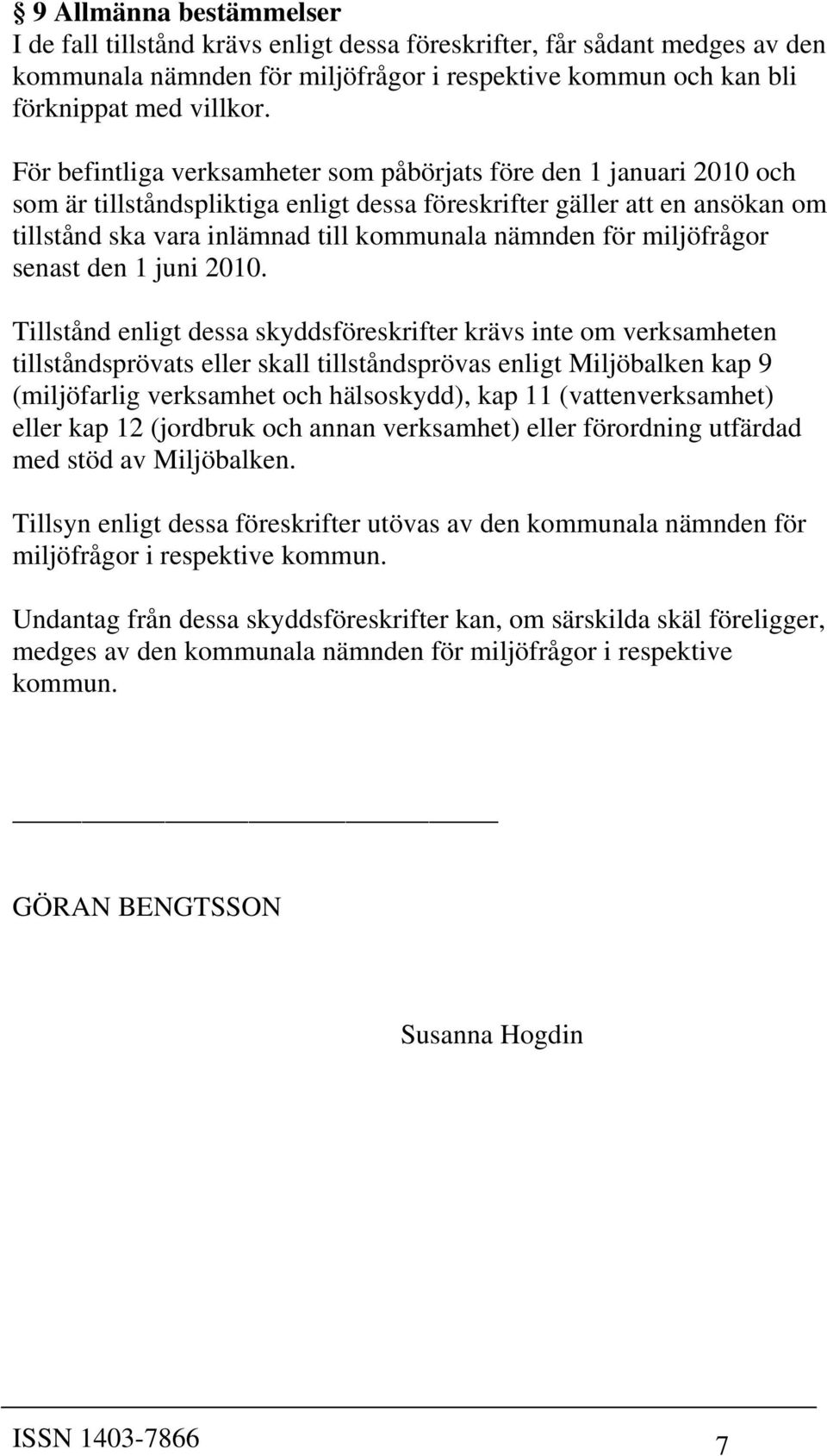 § 9 Allmänna bestämmelser
I de fall tillstånd krävs enligt dessa föreskrifter, får sådant medges av den kommunala nämnden för miljöfrågor i respektive kommun och kan bli förknippat med villkor.

För befintliga verksamheter som påbörjats före den 1 januari 2010 och som är tillståndspliktiga enligt dessa föreskrifter gäller att en ansökan om tillstånd ska vara inlämnad till kommunala nämnden för miljöfrågor senast den 1 juni 2010.

Tillstånd enligt dessa skyddsföreskrifter krävs inte om verksamheten tillståndsprövats eller skall tillståndsprövas enligt Miljöbalken kap 9 (miljöfarlig verksamhet och hälsoskydd), kap 11 (vattenverksamhet) eller kap 12 (jordbruk och annan verksamhet) eller förordning utfärdad med stöd av Miljöbalken.

Tillsyn enligt dessa föreskrifter utövas av den kommunala nämnden för miljöfrågor i respektive kommun.

Undantag från dessa skyddsföreskrifter kan, om särskilda skäl föreligger, medges av den kommunala nämnden för miljöfrågor i respektive kommun.

GÖRAN BENGTSSON

Susanna Hogdin

ISSN 1403-7866
7